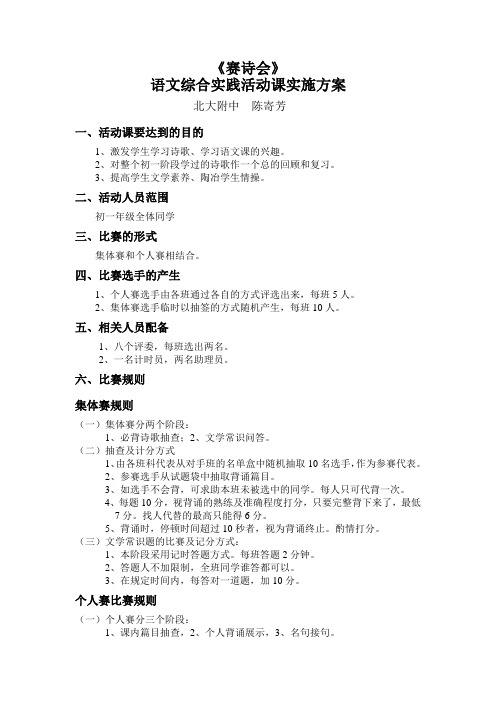 《赛诗会》
语文综合实践活动课实施方案
北大附中　陈寄芳

一、活动课要达到的目的

1、激发学生学习诗歌、学习语文课的兴趣。
2、对整个初一阶段学过的诗歌作一个总的回顾和复习。
3、提高学生文学素养、陶冶学生情操。

二、活动人员范围

初一年级全体同学

三、比赛的形式

集体赛和个人赛相结合。

四、比赛选手的产生

1、个人赛选手由各班通过各自的方式评选出来，每班 5 人。
2、集体赛选手临时以抽签的方式随机产生，每班 10 人。

五、相关人员配备

1、八个评委，每班选出两名。
2、一名计时员，两名助理员。

六、比赛规则

集体赛规则

（一）集体赛分两个阶段：
1、必背诗歌抽查；2、文学常识问答。
（二）抽查及计分方式
1、由各班科代表从对手班的名单盒中随机抽取 10 名选手，作为参赛代表。
2、参赛选手从试题袋中抽取背诵篇目。
3、如选手不会背，可求助本班未被选中的同学。每人只可代背一次。
4、每题 10 分，视背诵的熟练及准确程度打分，只要完整背下来了，最低 7 分。找人代替的最高只能得 6 分。
5、背诵时，停顿时间超过 10 秒者，视为背诵终止。酌情打分。
（三）文学常识题的比赛及记分方式：
1、本阶段采用记时答题方式。每班答题 2 分钟。
2、答题人不加限制，全班同学谁答都可以。
3、在规定时间内，每答对一道题，加 10 分。

个人赛比赛规则

（一）个人赛分三个阶段：
1、课内篇目抽查，2、个人背诵展示，3、名句接句。